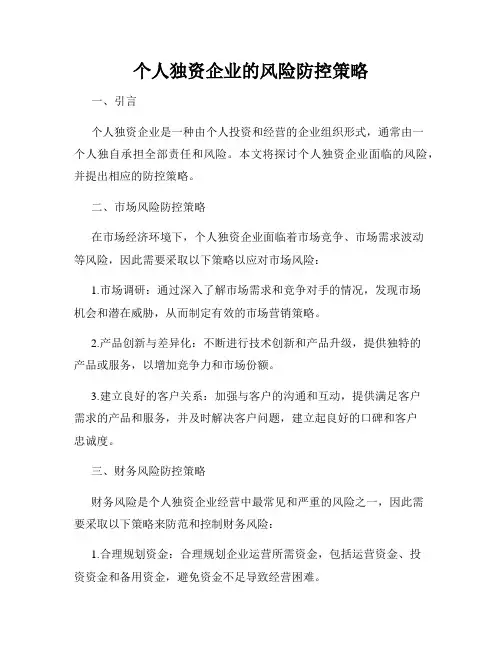 个人独资企业的风险防控策略

一、引言

个人独资企业是一种由个人投资和经营的企业组织形式，通常由一个人独自承担全部责任和风险。本文将探讨个人独资企业面临的风险，并提出相应的防控策略。

二、市场风险防控策略

在市场经济环境下，个人独资企业面临着市场竞争、市场需求波动等风险，因此需要采取以下策略以应对市场风险：

1.市场调研：通过深入了解市场需求和竞争对手的情况，发现市场机会和潜在威胁，从而制定有效的市场营销策略。

2.产品创新与差异化：不断进行技术创新和产品升级，提供独特的产品或服务，以增加竞争力和市场份额。

3.建立良好的客户关系：加强与客户的沟通和互动，提供满足客户需求的产品和服务，并及时解决客户问题，建立起良好的口碑和客户忠诚度。

三、财务风险防控策略

财务风险是个人独资企业经营中最常见和严重的风险之一，因此需要采取以下策略来防范和控制财务风险：

1.合理规划资金：合理规划企业运营所需资金，包括运营资金、投资资金和备用资金，避免资金不足导致经营困难。